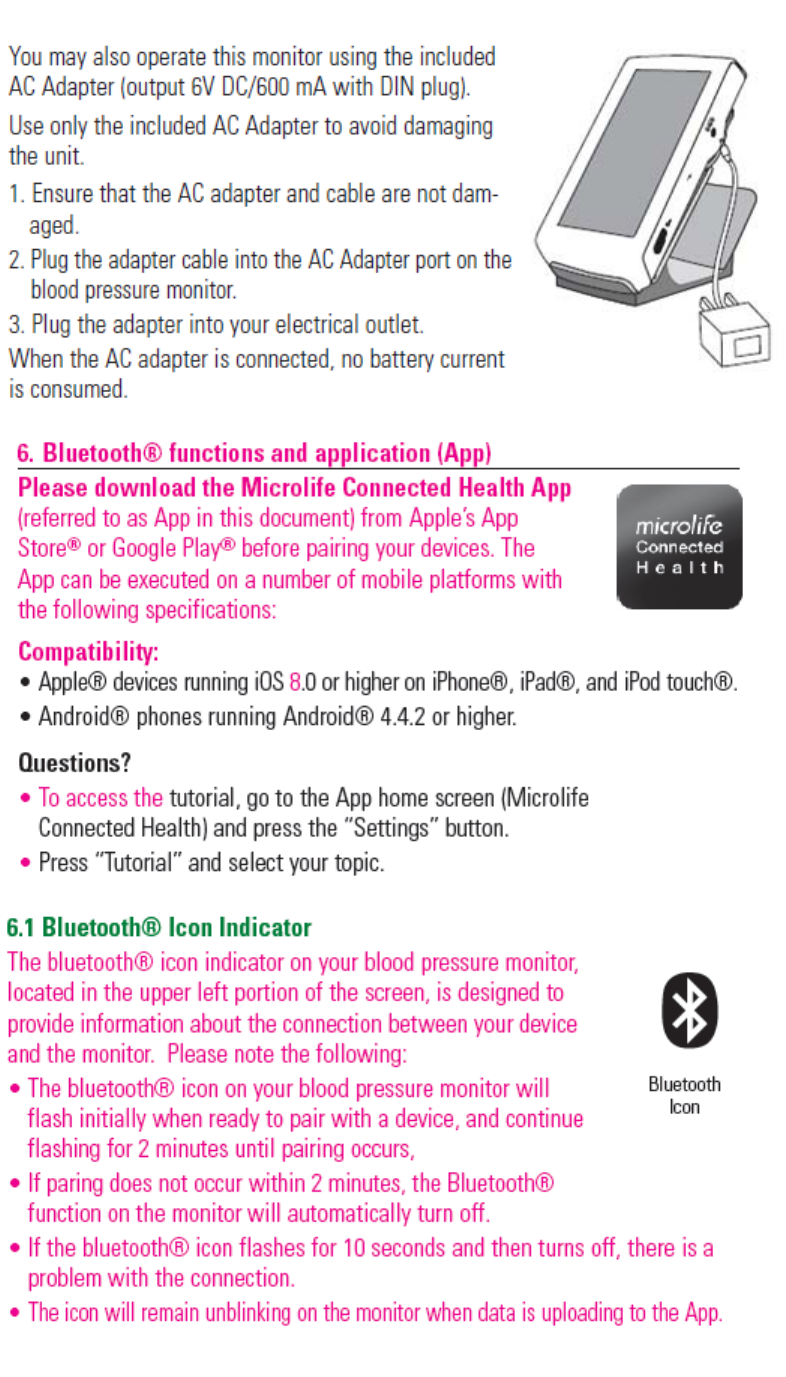 You may also operate this monitor using the included AC Adapter (output 6V DC/600 mA with DIN plug).

Use only the included AC Adapter to avoid damaging the unit.

1. Ensure that the AC adapter and cable are not damaged.
2. Plug the adapter cable into the AC Adapter port on the blood pressure monitor.
3. Plug the adapter into your electrical outlet.

When the AC adapter is connected, no battery current is consumed.

6. Bluetooth® functions and application (App)

Please download the Microlife Connected Health App (referred to as App in this document) from Apple's App Store® or Google Play® before pairing your devices. The App can be executed on a number of mobile platforms with the following specifications:

microlife Connected Health

Compatibility:
• Apple® devices running iOS 8.0 or higher on iPhone®, iPad®, and iPod touch®.
• Android® phones running Android® 4.4.2 or higher.

Questions?
• To access the tutorial, go to the App home screen (Microlife Connected Health) and press the "Settings" button.
• Press "Tutorial" and select your topic.

6.1 Bluetooth® Icon Indicator

The bluetooth® icon indicator on your blood pressure monitor, located in the upper left portion of the screen, is designed to provide information about the connection between your device and the monitor. Please note the following:

Bluetooth Icon

• The bluetooth® icon on your blood pressure monitor will flash initially when ready to pair with a device, and continue flashing for 2 minutes until pairing occurs,
• If paring does not occur within 2 minutes, the Bluetooth® function on the monitor will automatically turn off.
• If the bluetooth® icon flashes for 10 seconds and then turns off, there is a problem with the connection.
• The icon will remain unblinking on the monitor when data is uploading to the App.